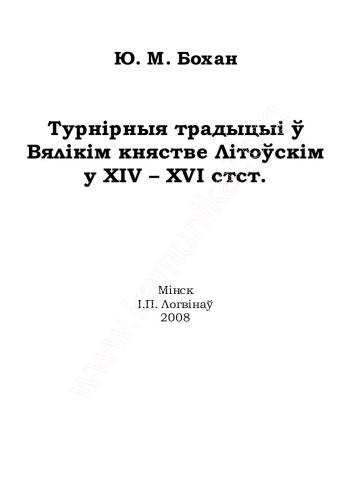 Ю. М. Бохан

Турнірныя традыцыі ў Вялікім княстве Літоўскім у XIV – XVI стст.

Мінск
І.П. Логвінаў
2008